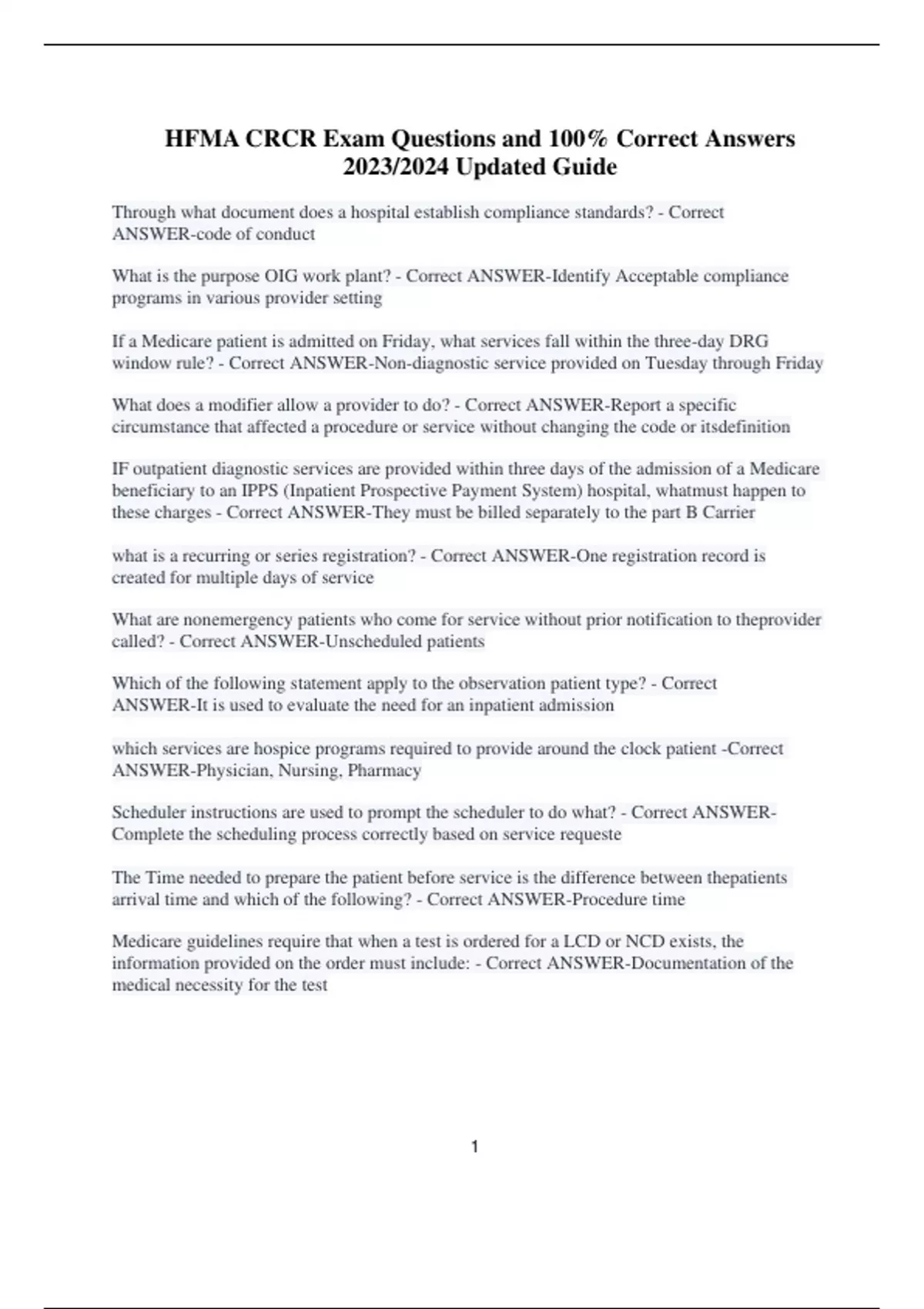 HFMA CRCR Exam Questions and 100% Correct Answers 2023/2024 Updated Guide

Through what document does a hospital establish compliance standards? - Correct ANSWER-code of conduct

What is the purpose OIG work plant? - Correct ANSWER-Identify Acceptable compliance programs in various provider setting

If a Medicare patient is admitted on Friday, what services fall within the three-day DRG window rule? - Correct ANSWER-Non-diagnostic service provided on Tuesday through Friday

What does a modifier allow a provider to do? - Correct ANSWER-Report a specific circumstance that affected a procedure or service without changing the code or itsdefinition

IF outpatient diagnostic services are provided within three days of the admission of a Medicare beneficiary to an IPPS (Inpatient Prospective Payment System) hospital, whatmust happen to these charges - Correct ANSWER-They must be billed separately to the part B Carrier

what is a recurring or series registration? - Correct ANSWER-One registration record is created for multiple days of service

What are nonemergency patients who come for service without prior notification to theprovider called? - Correct ANSWER-Unscheduled patients

Which of the following statement apply to the observation patient type? - Correct ANSWER-It is used to evaluate the need for an inpatient admission

which services are hospice programs required to provide around the clock patient -Correct ANSWER-Physician, Nursing, Pharmacy

Scheduler instructions are used to prompt the scheduler to do what? - Correct ANSWER-Complete the scheduling process correctly based on service requeste

The Time needed to prepare the patient before service is the difference between thepatients arrival time and which of the following? - Correct ANSWER-Procedure time

Medicare guidelines require that when a test is ordered for a LCD or NCD exists, the information provided on the order must include: - Correct ANSWER-Documentation of the medical necessity for the test

1